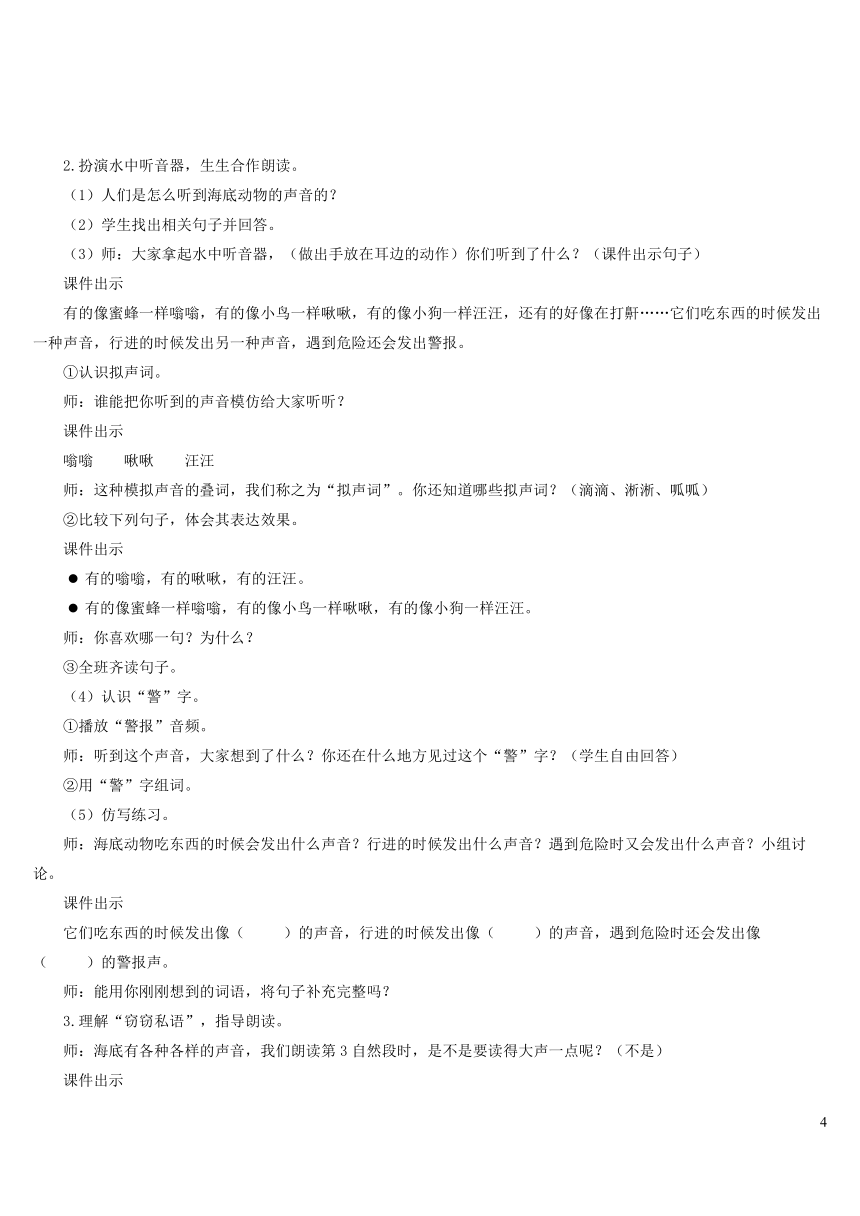 2.扮演水中听音器，生生合作朗读。

（1）人们是怎么听到海底动物的声音的？

（2）学生找出相关句子并回答。

（3）师：大家拿起水中听音器，（做出手放在耳边的动作）你们听到了什么？（课件出示句子）

课件出示

有的像蜜蜂一样嗡嗡，有的像小鸟一样啾啾，有的像小狗一样汪汪，还有的好像在打鼾……它们吃东西的时候发出一种声音，行进的时候发出另一种声音，遇到危险还会发出警报。

①认识拟声词。

师：谁能把你听到的声音模仿给大家听听？

课件出示

嗡嗡　　啾啾　　汪汪

师：这种模拟声音的叠词，我们称之为“拟声词”。你还知道哪些拟声词？（滴滴、淅淅、呱呱）

②比较下列句子，体会其表达效果。

课件出示

● 有的嗡嗡，有的啾啾，有的汪汪。

● 有的像蜜蜂一样嗡嗡，有的像小鸟一样啾啾，有的像小狗一样汪汪。

师：你喜欢哪一句？为什么？

③全班齐读句子。

（4）认识“警”字。

①播放“警报”音频。

师：听到这个声音，大家想到了什么？你还在什么地方见过这个“警”字？（学生自由回答）

②用“警”字组词。

（5）仿写练习。

师：海底动物吃东西的时候会发出什么声音？行进的时候发出什么声音？遇到危险时又会发出什么声音？小组讨论。

课件出示

它们吃东西的时候发出像（　　）的声音，行进的时候发出像（　　）的声音，遇到危险时还会发出像（　　）的警报声。

师：能用你刚刚想到的词语，将句子补充完整吗？

3.理解“窃窃私语”，指导朗读。

师：海底有各种各样的声音，我们朗读第 3 自然段时，是不是要读得大声一点呢？（不是）

课件出示

4